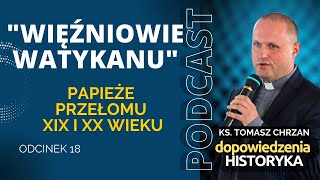 "WIĘŹNIOWIE WATYKANU"

PAPIEŻE PRZEŁOMU XIX I XX WIEKU

ODCINEK 18

PODCAST

KS. TOMASZ CHRZAN

dopowiedzenia HISTORYKA